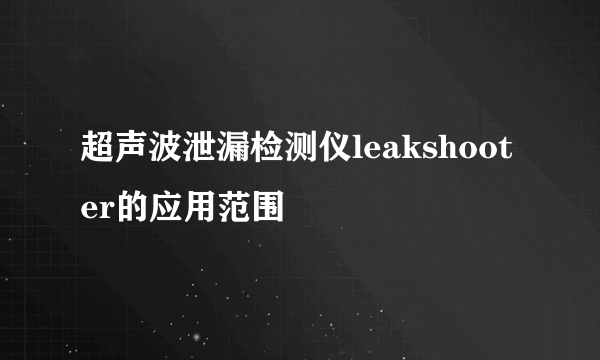 超声波泄漏检测仪leakshooter的应用范围